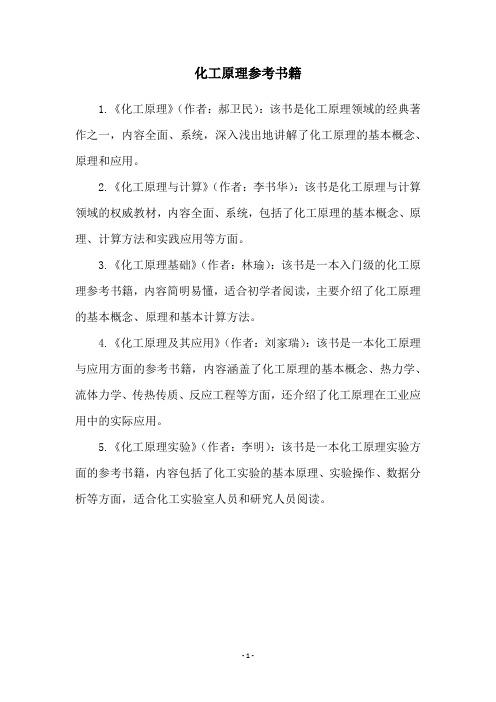 化工原理参考书籍

1.《化工原理》（作者：郝卫民）：该书是化工原理领域的经典著作之一，内容全面、系统，深入浅出地讲解了化工原理的基本概念、原理和应用。

2.《化工原理与计算》（作者：李书华）：该书是化工原理与计算领域的权威教材，内容全面、系统，包括了化工原理的基本概念、原理、计算方法和实践应用等方面。

3.《化工原理基础》（作者：林瑜）：该书是一本入门级的化工原理参考书籍，内容简明易懂，适合初学者阅读，主要介绍了化工原理的基本概念、原理和基本计算方法。

4.《化工原理及其应用》（作者：刘家瑞）：该书是一本化工原理与应用方面的参考书籍，内容涵盖了化工原理的基本概念、热力学、流体力学、传热传质、反应工程等方面，还介绍了化工原理在工业应用中的实际应用。

5.《化工原理实验》（作者：李明）：该书是一本化工原理实验方面的参考书籍，内容包括了化工实验的基本原理、实验操作、数据分析等方面，适合化工实验室人员和研究人员阅读。

- 1 -